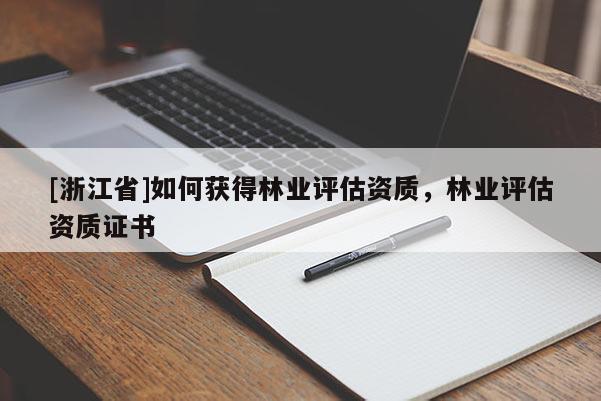 [浙江省]如何获得林业评估资质，林业评估资质证书